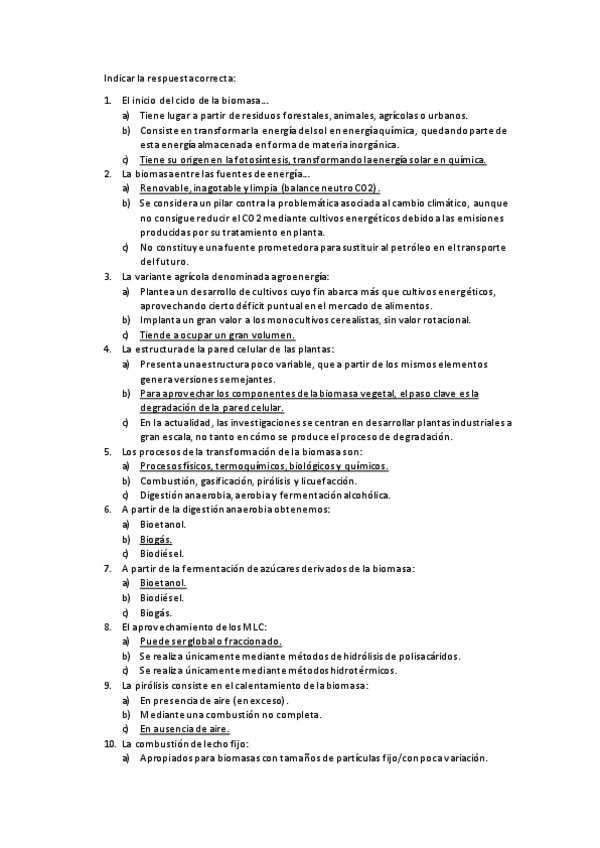 Indicar la respuesta correcta:

1. El inicio del ciclo de la biomasa…
a) Tiene lugar a partir de residuos forestales, animales, agrícolas o urbanos.
b) Consiste en transformar la energía del sol en energía química, quedando parte de esta energía almacenada en forma de materia inorgánica.
c) Tiene su origen en la fotosíntesis, transformando la energía solar en química.
2. La biomasa entre las fuentes de energía…
a) Renovable, inagotable y limpia (balance neutro CO2).
b) Se considera un pilar contra la problemática asociada al cambio climático, aunque no consigue reducir el CO2 mediante cultivos energéticos debido a las emisiones producidas por su tratamiento en planta.
c) No constituye una fuente prometedora para sustituir al petróleo en el transporte del futuro.
3. La variante agrícola denominada agroenergía:
a) Plantea un desarrollo de cultivos cuyo fin abarca más que cultivos energéticos, aprovechando cierto déficit puntual en el mercado de alimentos.
b) Implanta un gran valor a los monocultivos cerealistas, sin valor rotacional.
c) Tiende a ocupar un gran volumen.
4. La estructura de la pared celular de las plantas:
a) Presenta una estructura poco variable, que a partir de los mismos elementos genera versiones semejantes.
b) Para aprovechar los componentes de la biomasa vegetal, el paso clave es la degradación de la pared celular.
c) En la actualidad, las investigaciones se centran en desarrollar plantas industriales a gran escala, no tanto en cómo se produce el proceso de degradación.
5. Los procesos de la transformación de la biomasa son:
a) Procesos físicos, termoquímicos, biológicos y químicos.
b) Combustión, gasificación, pirólisis y licuefacción.
c) Digestión anaerobia, aerobia y fermentación alcohólica.
6. A partir de la digestión anaerobia obtenemos:
a) Bioetanol.
b) Biogás.
c) Biodiésel.
7. A partir de la fermentación de azúcares derivados de la biomasa:
a) Bioetanol.
b) Biodiésel.
c) Biogás.
8. El aprovechamiento de los MLC:
a) Puede ser global o fraccionado.
b) Se realiza únicamente mediante métodos de hidrólisis de polisacáridos.
c) Se realiza únicamente mediante métodos hidrotérmicos.
9. La pirólisis consiste en el calentamiento de la biomasa:
a) En presencia de aire (en exceso).
b) Mediante una combustión no completa.
c) En ausencia de aire.
10. La combustión de lecho fijo:
a) Apropiados para biomasas con tamaños de partículas fijo/con poca variación.